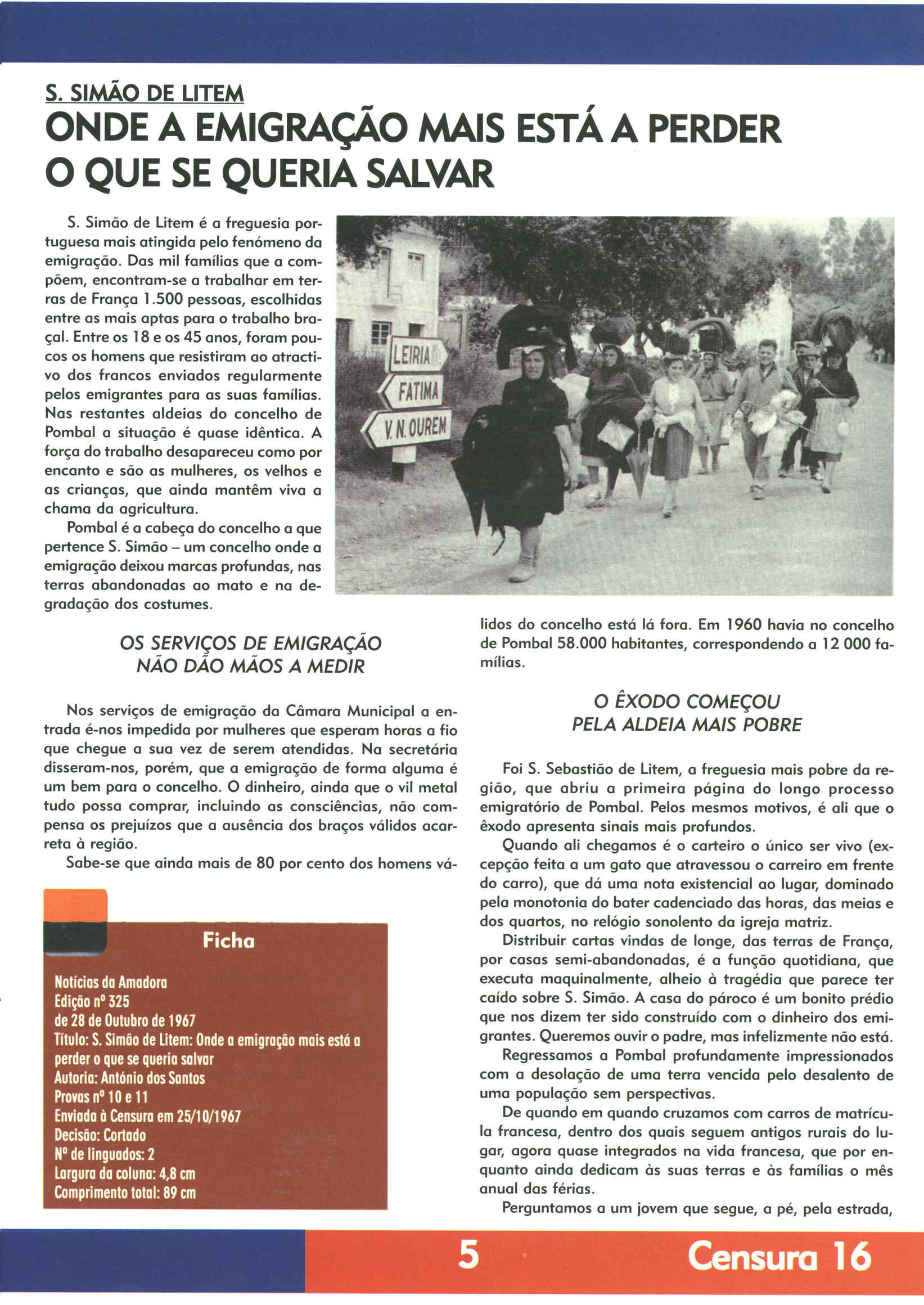 S. SIMÃO DE LITEM
ONDE A EMIGRAÇÃO MAIS ESTÁ A PERDER O QUE SE QUERIA SALVAR

S. Simão de Litem é a freguesia portuguesa mais atingida pelo fenómeno da emigração. Das mil famílias que a compõem, encontram-se a trabalhar em terras de França 1.500 pessoas, escolhidas entre as mais aptas para o trabalho braçal. Entre os 18 e os 45 anos, foram poucos os homens que resistiram ao atractivo dos francos enviados regularmente pelos emigrantes para as suas famílias. Nas restantes aldeias do concelho de Pombal a situação é quase idêntica. A força do trabalho desapareceu como por encanto e são as mulheres, os velhos e as crianças, que ainda mantêm viva a chama da agricultura.

Pombal é a cabeça do concelho a que pertence S. Simão – um concelho onde a emigração deixou marcas profundas, nas terras abandonadas ao mato e na degradação dos costumes.

LEIRIA
FATIMA
V. N. OUREM

OS SERVIÇOS DE EMIGRAÇÃO NÃO DÃO MÃOS A MEDIR

Nos serviços de emigração da Câmara Municipal a entrada é-nos impedida por mulheres que esperam horas a fio que chegue a sua vez de serem atendidas. Na secretária disseram-nos, porém, que a emigração de forma alguma é um bem para o concelho. O dinheiro, ainda que o vil metal tudo possa comprar, incluindo as consciências, não compensa os prejuízos que a ausência dos braços válidos acarreta à região.

Sabe-se que ainda mais de 80 por cento dos homens válidos do concelho está lá fora. Em 1960 havia no concelho de Pombal 58.000 habitantes, correspondendo a 12 000 famílias.

O ÊXODO COMEÇOU PELA ALDEIA MAIS POBRE

Foi S. Sebastião de Litem, a freguesia mais pobre da região, que abriu a primeira página do longo processo emigratório de Pombal. Pelos mesmos motivos, é ali que o êxodo apresenta sinais mais profundos.

Quando ali chegamos é o carteiro o único ser vivo (excepção feita a um gato que atravessou o carreiro em frente do carro), que dá uma nota existencial ao lugar, dominado pela monotonia do bater cadenciado das horas, das meias e dos quartos, no relógio sonolento da igreja matriz.

Distribuir cartas vindas de longe, das terras de França, por casas semi-abandonadas, é a função quotidiana, que executa maquinalmente, alheio à tragédia que parece ter caído sobre S. Simão. A casa do pároco é um bonito prédio que nos dizem ter sido construído com o dinheiro dos emigrantes. Queremos ouvir o padre, mas infelizmente não está.

Regressamos a Pombal profundamente impressionados com a desolação de uma terra vencida pelo desalento de uma população sem perspectivas.

De quando em quando cruzamos com carros de matrícula francesa, dentro dos quais seguem antigos rurais do lugar, agora quase integrados na vida francesa, que por enquanto ainda dedicam às suas terras e às famílias o mês anual das férias.

Perguntamos a um jovem que segue, a pé, pela estrada,

Ficha
Notícias da Amadora
Edição nº 325
de 28 de Outubro de 1967
Título: S. Simão de Litem: Onde a emigração mais está a perder o que se queria salvar
Autoria: António dos Santos
Provas nº 10 e 11
Enviada à Censura em 25/10/1967
Decisão: Cortado
Nº de linguados: 2
Largura da coluna: 4,8 cm
Comprimento total: 89 cm

5
Censura 16